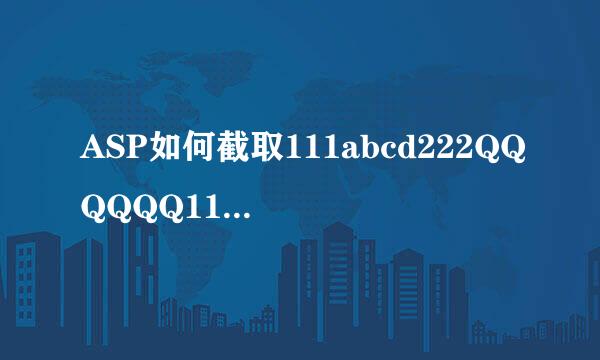 ASP如何截取111abcd222QQQQQQ11...